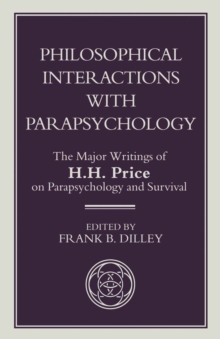 PHILOSOPHICAL INTERACTIONS WITH PARAPSYCHOLOGY

The Major Writings of
H.H. Price
on Parapsychology and Survival

EDITED BY
FRANK B. DILLEY